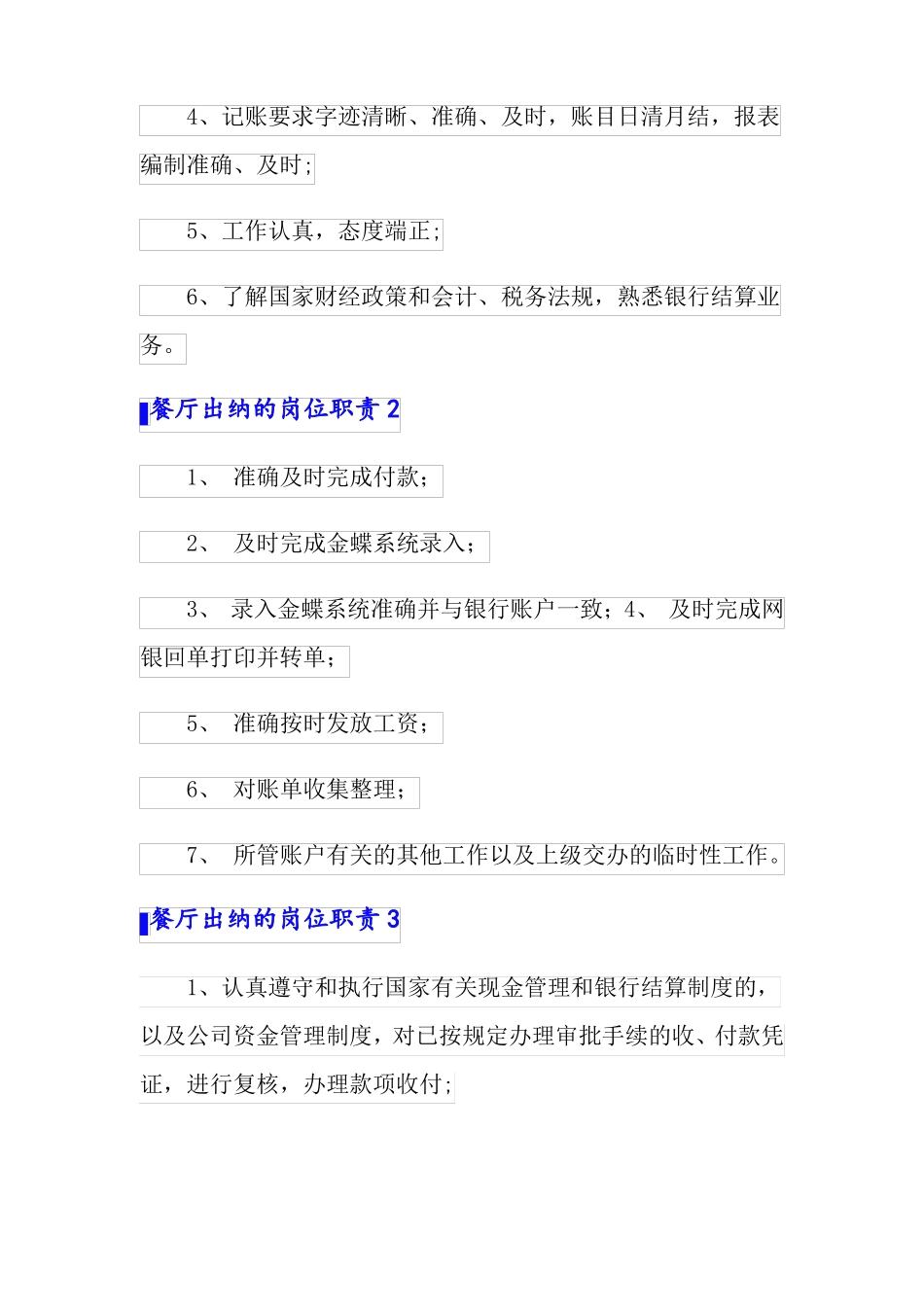 4、记账要求字迹清晰、准确、及时，账目日清月结，报表编制准确、及时;

5、工作认真，态度端正;

6、了解国家财经政策和会计、税务法规，熟悉银行结算业务。

餐厅出纳的岗位职责 2

1、 准确及时完成付款；

2、 及时完成金蝶系统录入；

3、 录入金蝶系统准确并与银行账户一致；4、 及时完成网银回单打印并转单；

5、 准确按时发放工资；

6、 对账单收集整理；

7、 所管账户有关的其他工作以及上级交办的临时性工作。

餐厅出纳的岗位职责 3

1、认真遵守和执行国家有关现金管理和银行结算制度的，以及公司资金管理制度，对已按规定办理审批手续的收、付款凭证，进行复核，办理款项收付;